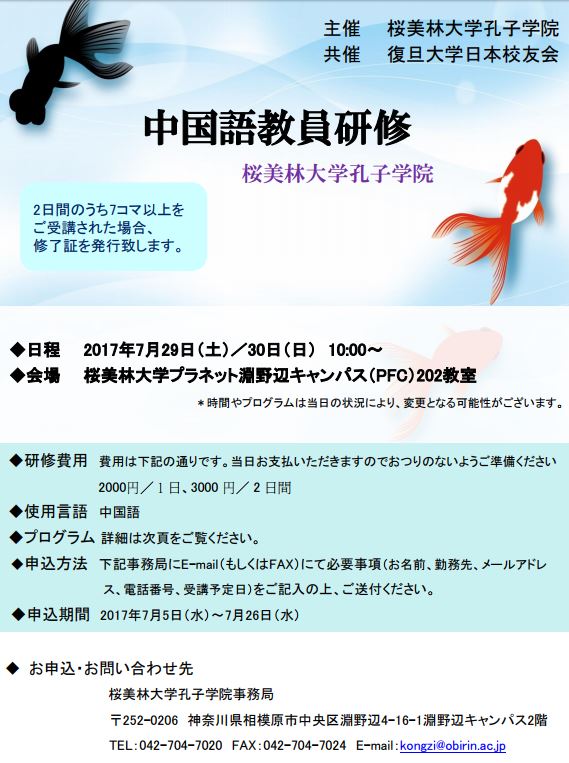 主催　桜美林大学孔子学院
共催　復旦大学日本校友会

中国語教員研修

桜美林大学孔子学院

2日間のうち7コマ以上をご受講された場合、修了証を発行致します。

◆日程　2017年7月29日（土）／30日（日）　10:00～
◆会場　桜美林大学プラネット淵野辺キャンパス（PFC）202教室

＊時間やプログラムは当日の状況により、変更となる可能性がございます。

◆研修費用　費用は下記の通りです。当日お支払いただきますのでおつりのないようご準備ください
2000円／1日、3000円／2日間
◆使用言語　中国語
◆プログラム　詳細は次頁をご覧ください。
◆申込方法　下記事務局にE-mail（もしくはFAX）にて必要事項（お名前、勤務先、メールアドレス、電話番号、受講予定日）をご記入の上、ご送付ください。
◆申込期間　2017年7月5日（水）～7月26日（水）

◆ お申込・お問い合わせ先
桜美林大学孔子学院事務局
〒252-0206　神奈川県相模原市中央区淵野辺4-16-1淵野辺キャンパス2階
TEL：042-704-7020　FAX：042-704-7024　E-mail：kongzi@obirin.ac.jp